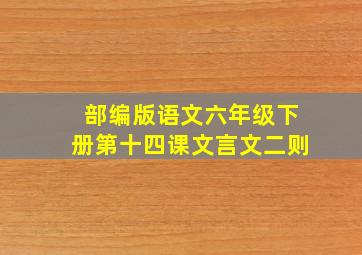 部编版语文六年级下册第十四课文言文二则